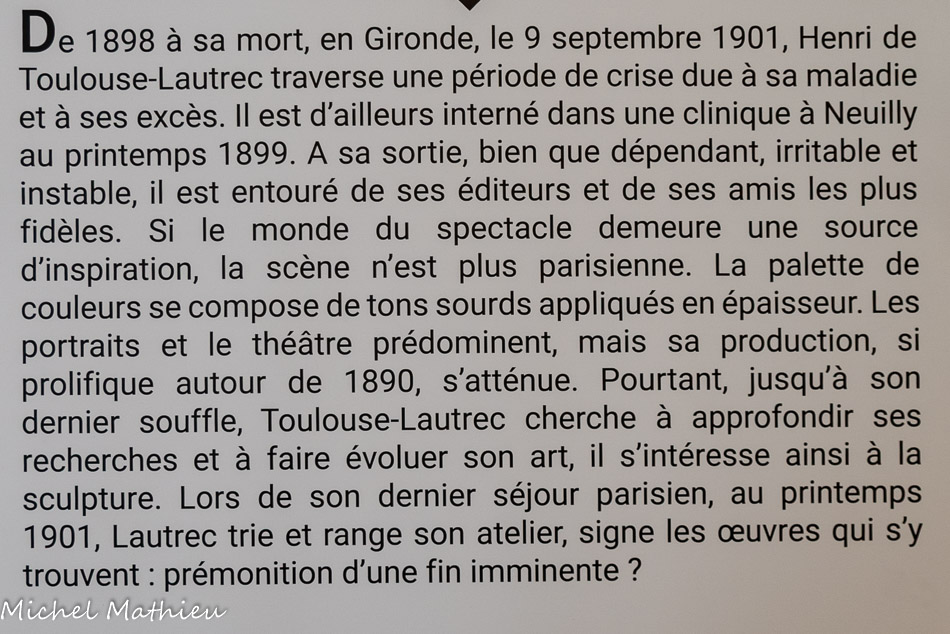 De 1898 à sa mort, en Gironde, le 9 septembre 1901, Henri de Toulouse-Lautrec traverse une période de crise due à sa maladie et à ses excès. Il est d'ailleurs interné dans une clinique à Neuilly au printemps 1899. A sa sortie, bien que dépendant, irritable et instable, il est entouré de ses éditeurs et de ses amis les plus fidèles. Si le monde du spectacle demeure une source d'inspiration, la scène n'est plus parisienne. La palette de couleurs se compose de tons sourds appliqués en épaisseur. Les portraits et le théâtre prédominent, mais sa production, si prolifique autour de 1890, s'atténue. Pourtant, jusqu'à son dernier souffle, Toulouse-Lautrec cherche à approfondir ses recherches et à faire évoluer son art, il s'intéresse ainsi à la sculpture. Lors de son dernier séjour parisien, au printemps 1901, Lautrec trie et range son atelier, signe les œuvres qui s'y trouvent : prémonition d'une fin imminente ?

Michel Mathieu